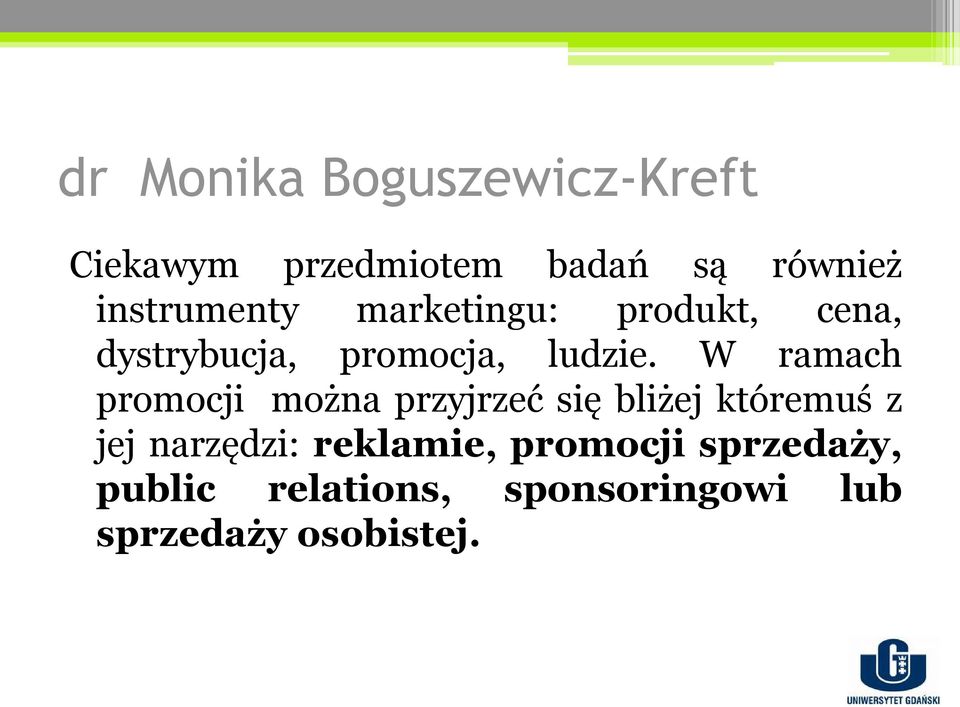 dr Monika Boguszewicz-Kreft

Ciekawym przedmiotem badań są również instrumenty marketingu: produkt, cena, dystrybucja, promocja, ludzie. W ramach promocji można przyjrzeć się bliżej któremuś z jej narzędzi: reklamie, promocji sprzedaży, public relations, sponsoringowi lub sprzedaży osobistej.

UNIWERSYTET GDAŃSKI